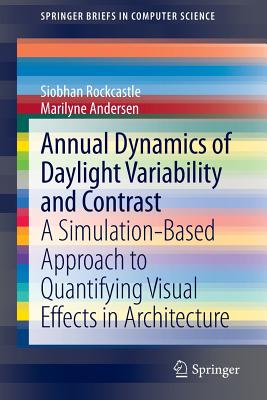 SPRINGER BRIEFS IN COMPUTER SCIENCE

Siobhan Rockcastle
Marilyne Andersen

Annual Dynamics of Daylight Variability and Contrast
A Simulation-Based Approach to Quantifying Visual Effects in Architecture

Springer